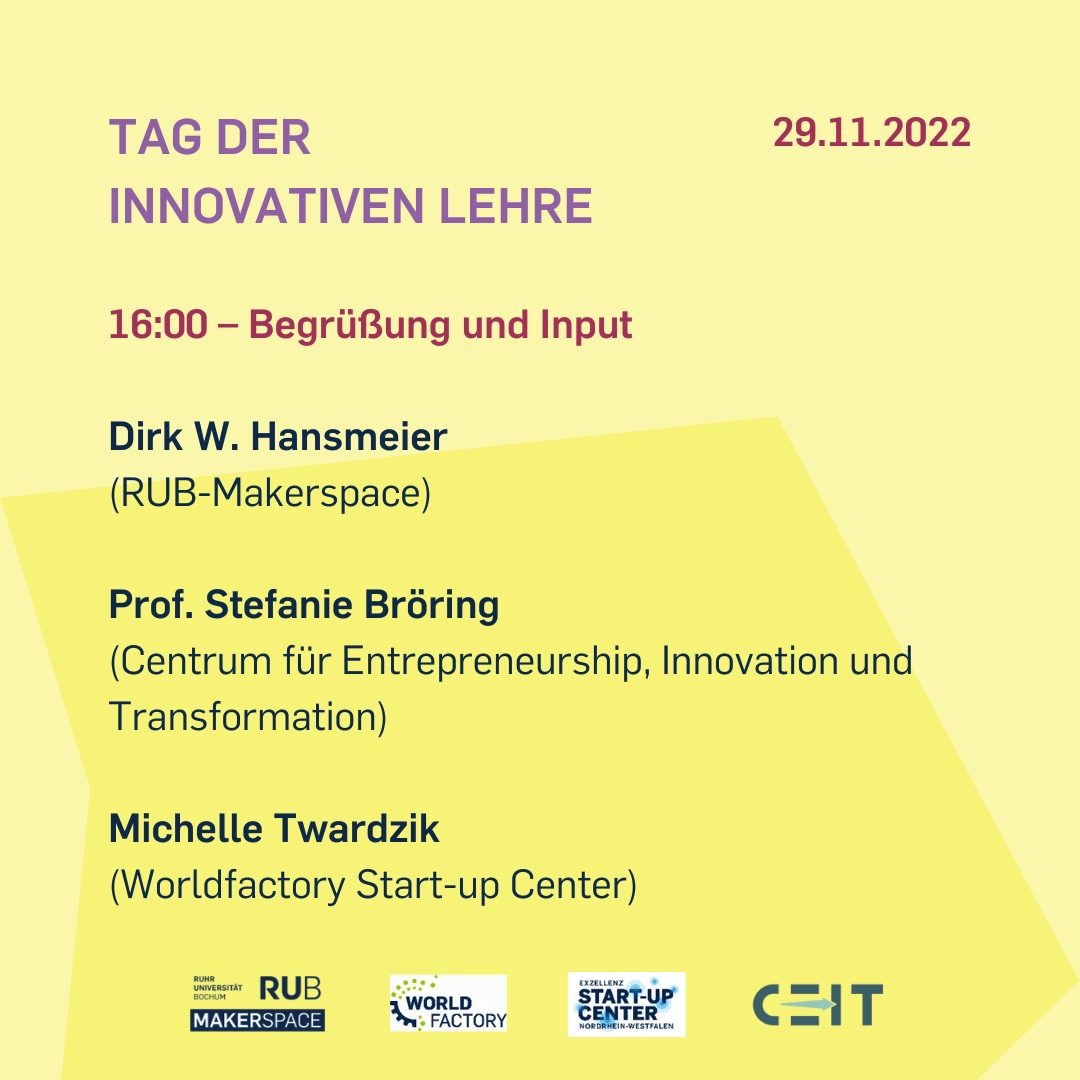 TAG DER
INNOVATIVEN LEHRE

29.11.2022

16:00 – Begrüßung und Input

Dirk W. Hansmeier
(RUB-Makerspace)

Prof. Stefanie Bröring
(Centrum für Entrepreneurship, Innovation und Transformation)

Michelle Twardzik
(Worldfactory Start-up Center)

RUHR UNIVERSITÄT BOCHUM RUB
MAKERSPACE

WORLD FACTORY

EXZELLENZ START-UP CENTER NORDRHEIN-WESTFALEN

CEIT